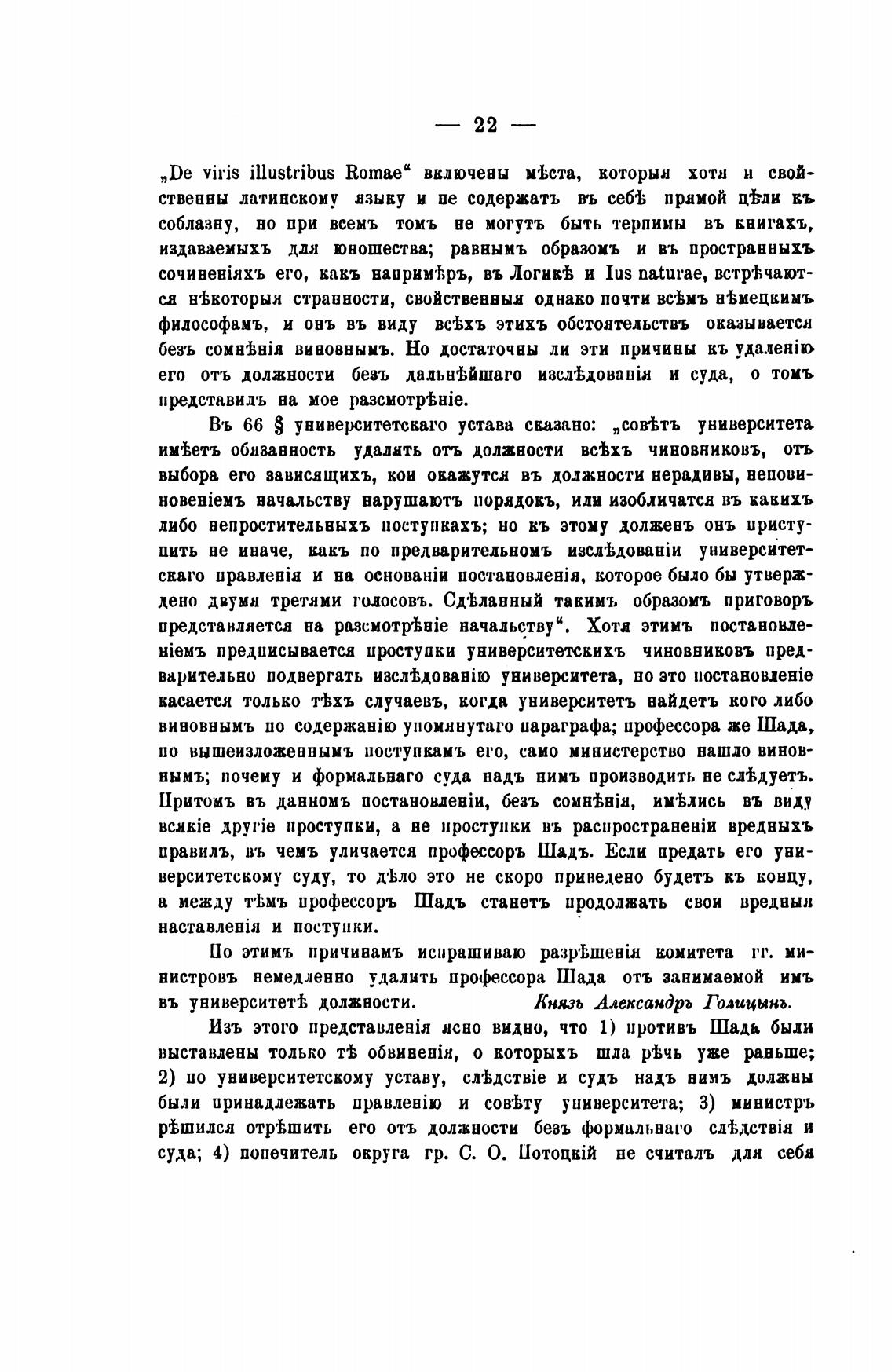 — 22 —

„De viris illustribus Romae“ включены мѣста, которыя хотя и свойственны латинскому языку и не содержатъ въ себѣ прямой цѣли къ соблазну, но при всемъ томъ не могутъ быть терпимы въ книгахъ, издаваемыхъ для юношества; равнымъ образомъ и въ пространныхъ сочиненіяхъ его, какъ напримѣръ, въ Логикѣ и Ius naturae, встрѣчаются нѣкоторыя странности, свойственныя однако почти всѣмъ нѣмецкимъ философамъ, и онъ въ виду всѣхъ этихъ обстоятельствъ оказывается безъ сомнѣнія виновнымъ. Но достаточны ли эти причины къ удаленію его отъ должности безъ дальнѣйшаго изслѣдованія и суда, о томъ представилъ на мое разсмотрѣніе.

Въ 66 § университетскаго устава сказано: „совѣтъ университета имѣетъ обязанность удалять отъ должности всѣхъ чиновниковъ, отъ выбора его зависящихъ, кои окажутся въ должности нерадивы, неповиновеніемъ начальству нарушаютъ порядокъ, или изобличатся въ какихъ либо непростительныхъ поступкахъ; но къ этому долженъ онъ приступить не иначе, какъ по предварительномъ изслѣдованіи университетскаго правленія и на основаніи постановленія, которое было бы утверждено двумя третями голосовъ. Сдѣланный такимъ образомъ приговоръ представляется на разсмотрѣніе начальству“. Хотя этимъ постановленіемъ предписывается проступки университетскихъ чиновниковъ предварительно подвергать изслѣдованію университета, но это постановленіе касается только тѣхъ случаевъ, когда университетъ найдетъ кого либо виновнымъ по содержанію упомянутаго параграфа; профессора же Шада, по вышеизложеннымъ поступкамъ его, само министерство нашло виновнымъ; почему и формальнаго суда надъ нимъ производить не слѣдуетъ. Притомъ въ данномъ постановленіи, безъ сомнѣнія, имѣлись въ виду всякіе другіе проступки, а не проступки въ распространеніи вредныхъ правилъ, въ чемъ уличается профессоръ Шадъ. Если предать его университетскому суду, то дѣло это не скоро приведено будетъ къ концу, а между тѣмъ профессоръ Шадъ станетъ продолжать свои вредныя наставленія и поступки.

По этимъ причинамъ испрашиваю разрѣшенія комитета гг. министровъ немедленно удалить профессора Шада отъ занимаемой имъ въ университетѣ должности. Князь Александръ Голицынъ.

Изъ этого представленія ясно видно, что 1) противъ Шада были выставлены только тѣ обвиненія, о которыхъ шла рѣчь уже раньше; 2) по университетскому уставу, слѣдствіе и судъ надъ нимъ должны были принадлежать правленію и совѣту университета; 3) министръ рѣшился отрѣшить его отъ должности безъ формальнаго слѣдствія и суда; 4) попечитель округа гр. С. О. Потоцкій не считалъ для себя